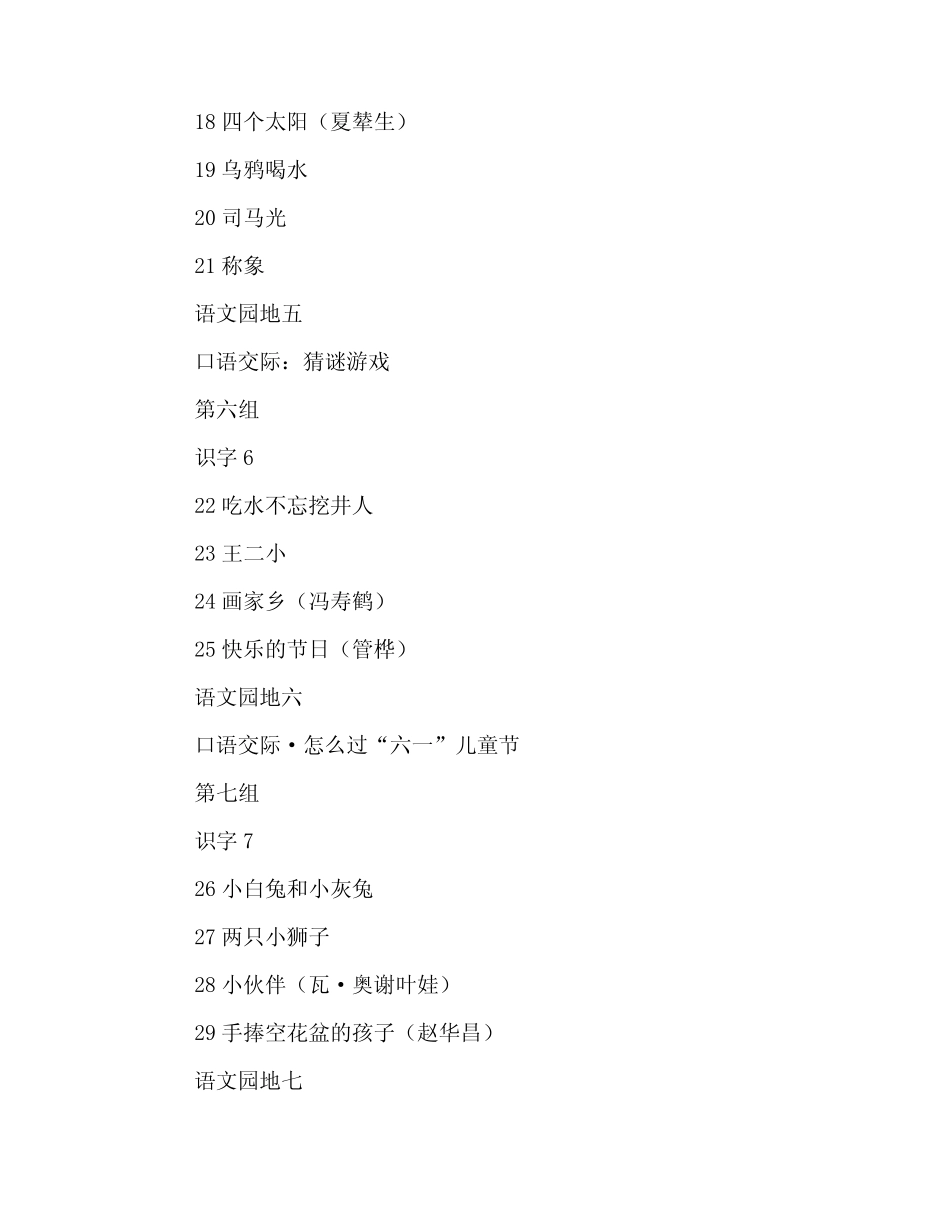 18 四个太阳（夏辇生）

19 乌鸦喝水

20 司马光

21 称象

语文园地五

口语交际：猜谜游戏

第六组

识字 6

22 吃水不忘挖井人

23 王二小

24 画家乡（冯寿鹤）

25 快乐的节日（管桦）

语文园地六

口语交际·怎么过“六一”儿童节

第七组

识字 7

26 小白兔和小灰兔

27 两只小狮子

28 小伙伴（瓦·奥谢叶娃）

29 手捧空花盆的孩子（赵华昌）

语文园地七